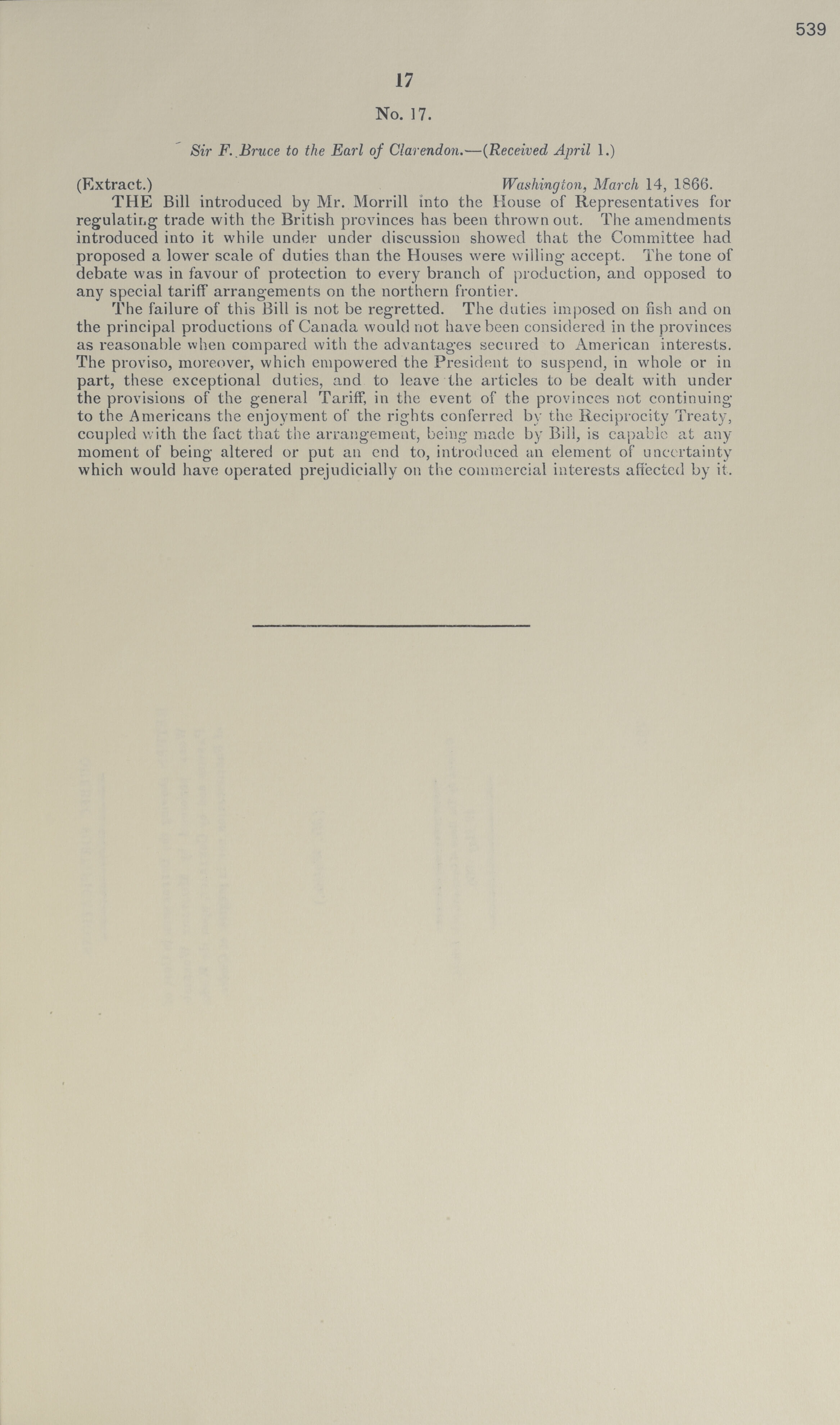 539

17

No. 17.

Sir F. Bruce to the Earl of Clarendon.—(Received April 1.)

(Extract.) Washington, March 14, 1866.

THE Bill introduced by Mr. Morrill into the House of Representatives for regulating trade with the British provinces has been thrown out. The amendments introduced into it while under under discussion showed that the Committee had proposed a lower scale of duties than the Houses were willing accept. The tone of debate was in favour of protection to every branch of production, and opposed to any special tariff arrangements on the northern frontier.

The failure of this Bill is not be regretted. The duties imposed on fish and on the principal productions of Canada would not have been considered in the provinces as reasonable when compared with the advantages secured to American interests. The proviso, moreover, which empowered the President to suspend, in whole or in part, these exceptional duties, and to leave the articles to be dealt with under the provisions of the general Tariff, in the event of the provinces not continuing to the Americans the enjoyment of the rights conferred by the Reciprocity Treaty, coupled with the fact that the arrangement, being made by Bill, is capable at any moment of being altered or put an end to, introduced an element of uncertainty which would have operated prejudicially on the commercial interests affected by it.